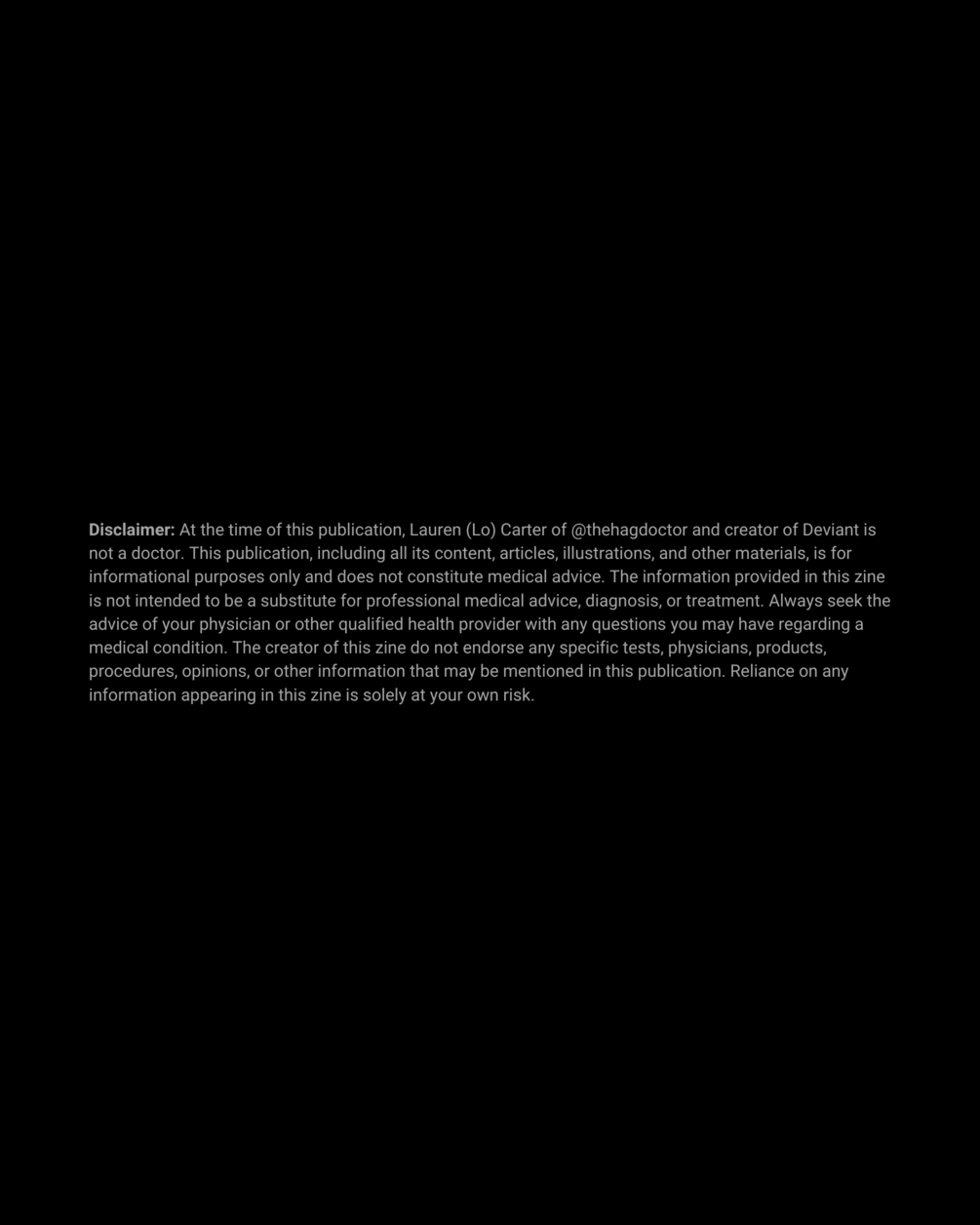 Disclaimer: At the time of this publication, Lauren (Lo) Carter of @thehagdoctor and creator of Deviant is not a doctor. This publication, including all its content, articles, illustrations, and other materials, is for informational purposes only and does not constitute medical advice. The information provided in this zine is not intended to be a substitute for professional medical advice, diagnosis, or treatment. Always seek the advice of your physician or other qualified health provider with any questions you may have regarding a medical condition. The creator of this zine do not endorse any specific tests, physicians, products, procedures, opinions, or other information that may be mentioned in this publication. Reliance on any information appearing in this zine is solely at your own risk.